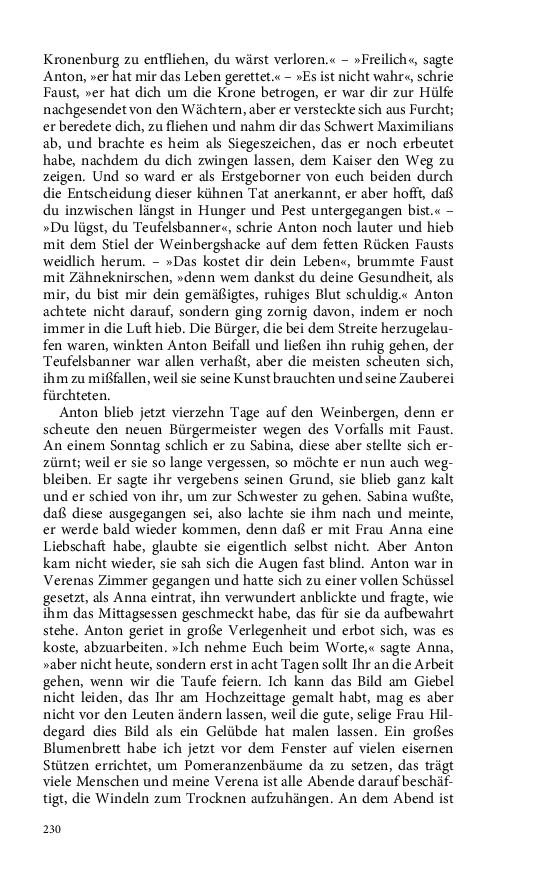 Kronenburg zu entfliehen, du wärst verloren.« – »Freilich«, sagte Anton, »er hat mir das Leben gerettet.« – »Es ist nicht wahr«, schrie Faust, »er hat dich um die Krone betrogen, er war dir zur Hülfe nachgesendet von den Wächtern, aber er versteckte sich aus Furcht; er beredete dich, zu fliehen und nahm dir das Schwert Maximilians ab, und brachte es heim als Siegeszeichen, das er noch erbeutet habe, nachdem du dich zwingen lassen, dem Kaiser den Weg zu zeigen. Und so ward er als Erstgeborner von euch beiden durch die Entscheidung dieser kühnen Tat anerkannt, er aber hofft, daß du inzwischen längst in Hunger und Pest untergegangen bist.« – »Du lügst, du Teufelsbanner«, schrie Anton noch lauter und hieb mit dem Stiel der Weinbergshacke auf dem fetten Rücken Fausts weidlich herum. – »Das kostet dir dein Leben«, brummte Faust mit Zähneknirschen, »denn wem dankst du deine Gesundheit, als mir, du bist mir dein gemäßigtes, ruhiges Blut schuldig.« Anton achtete nicht darauf, sondern ging zornig davon, indem er noch immer in die Luft hieb. Die Bürger, die bei dem Streite herzugelaufen waren, winkten Anton Beifall und ließen ihn ruhig gehen, der Teufelsbanner war allen verhaßt, aber die meisten scheuten sich, ihm zu mißfallen, weil sie seine Kunst brauchten und seine Zauberei fürchteten.

Anton blieb jetzt vierzehn Tage auf den Weinbergen, denn er scheute den neuen Bürgermeister wegen des Vorfalls mit Faust. An einem Sonntag schlich er zu Sabina, diese aber stellte sich erzürnt; weil er sie so lange vergessen, so möchte er nun auch wegbleiben. Er sagte ihr vergebens seinen Grund, sie blieb ganz kalt und er schied von ihr, um zur Schwester zu gehen. Sabina wußte, daß diese ausgegangen sei, also lachte sie ihm nach und meinte, er werde bald wieder kommen, denn daß er mit Frau Anna eine Liebschaft habe, glaubte sie eigentlich selbst nicht. Aber Anton kam nicht wieder, sie sah sich die Augen fast blind. Anton war in Verenas Zimmer gegangen und hatte sich zu einer vollen Schüssel gesetzt, als Anna eintrat, ihn verwundert anblickte und fragte, wie ihm das Mittagsessen geschmeckt habe, das für sie da aufbewahrt stehe. Anton geriet in große Verlegenheit und erbot sich, was es koste, abzuarbeiten. »Ich nehme Euch beim Worte,« sagte Anna, »aber nicht heute, sondern erst in acht Tagen sollt Ihr an die Arbeit gehen, wenn wir die Taufe feiern. Ich kann das Bild am Giebel nicht leiden, das Ihr am Hochzeittage gemalt habt, mag es aber nicht vor den Leuten ändern lassen, weil die gute, selige Frau Hildegard dies Bild als ein Gelübde hat malen lassen. Ein großes Blumenbrett habe ich jetzt vor dem Fenster auf vielen eisernen Stützen errichtet, um Pomeranzenbäume da zu setzen, das trägt viele Menschen und meine Verena ist alle Abende darauf beschäftigt, die Windeln zum Trocknen aufzuhängen. An dem Abend ist

230